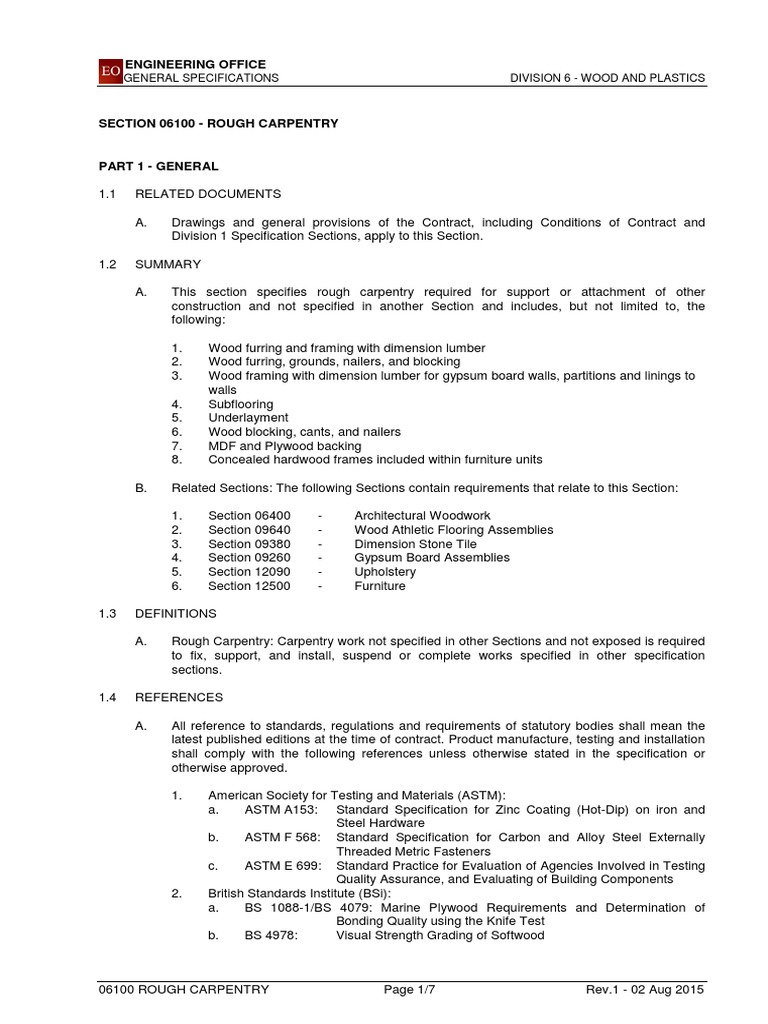 EO ENGINEERING OFFICE
GENERAL SPECIFICATIONS

DIVISION 6 - WOOD AND PLASTICS

SECTION 06100 - ROUGH CARPENTRY

PART 1 - GENERAL

1.1 RELATED DOCUMENTS

A. Drawings and general provisions of the Contract, including Conditions of Contract and Division 1 Specification Sections, apply to this Section.

1.2 SUMMARY

A. This section specifies rough carpentry required for support or attachment of other construction and not specified in another Section and includes, but not limited to, the following:

1. Wood furring and framing with dimension lumber
2. Wood furring, grounds, nailers, and blocking
3. Wood framing with dimension lumber for gypsum board walls, partitions and linings to walls
4. Subflooring
5. Underlayment
6. Wood blocking, cants, and nailers
7. MDF and Plywood backing
8. Concealed hardwood frames included within furniture units

B. Related Sections: The following Sections contain requirements that relate to this Section:

1. Section 06400 - Architectural Woodwork
2. Section 09640 - Wood Athletic Flooring Assemblies
3. Section 09380 - Dimension Stone Tile
4. Section 09260 - Gypsum Board Assemblies
5. Section 12090 - Upholstery
6. Section 12500 - Furniture

1.3 DEFINITIONS

A. Rough Carpentry: Carpentry work not specified in other Sections and not exposed is required to fix, support, and install, suspend or complete works specified in other specification sections.

1.4 REFERENCES

A. All reference to standards, regulations and requirements of statutory bodies shall mean the latest published editions at the time of contract. Product manufacture, testing and installation shall comply with the following references unless otherwise stated in the specification or otherwise approved.

1. American Society for Testing and Materials (ASTM):
a. ASTM A153: Standard Specification for Zinc Coating (Hot-Dip) on iron and Steel Hardware
b. ASTM F 568: Standard Specification for Carbon and Alloy Steel Externally Threaded Metric Fasteners
c. ASTM E 699: Standard Practice for Evaluation of Agencies Involved in Testing Quality Assurance, and Evaluating of Building Components
2. British Standards Institute (BSi):
a. BS 1088-1/BS 4079: Marine Plywood Requirements and Determination of Bonding Quality using the Knife Test
b. BS 4978: Visual Strength Grading of Softwood

06100 ROUGH CARPENTRY Page 1/7 Rev.1 - 02 Aug 2015